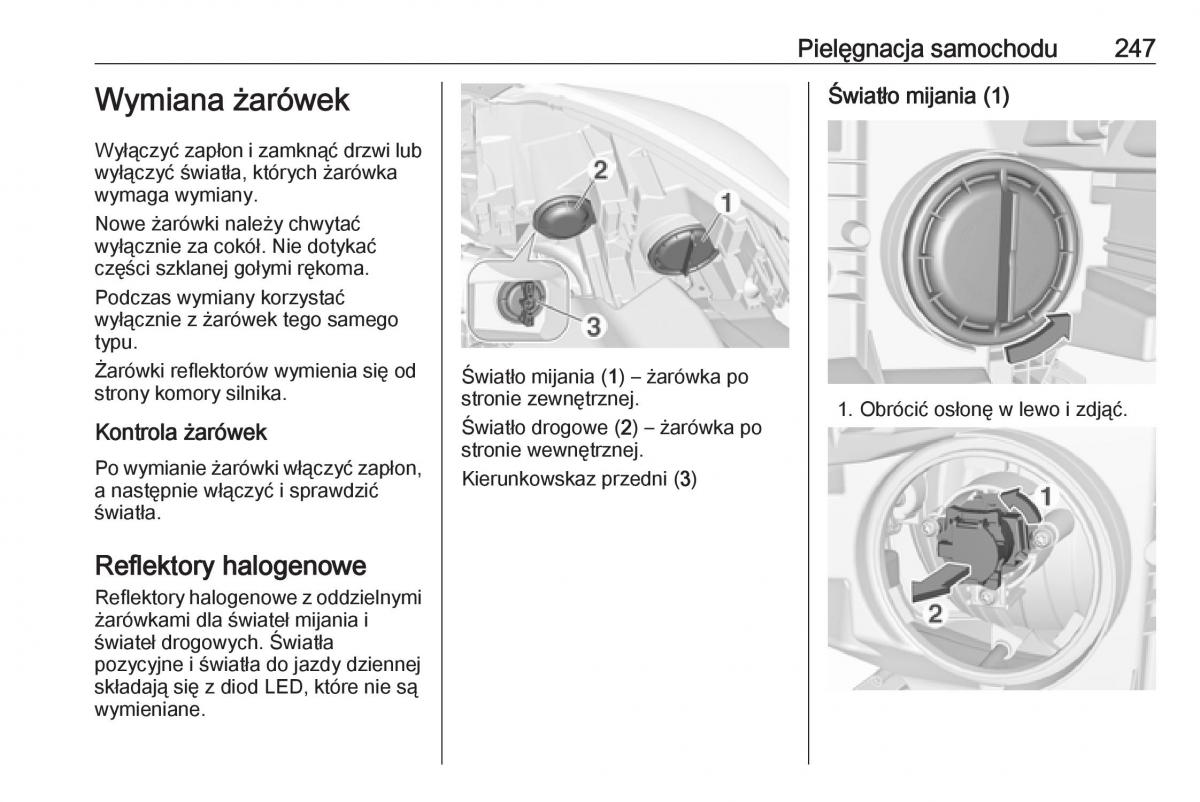 Pielęgnacja samochodu 247

Wymiana żarówek

Wyłączyć zapłon i zamknąć drzwi lub wyłączyć światła, których żarówka wymaga wymiany.

Nowe żarówki należy chwytać wyłącznie za cokół. Nie dotykać części szklanej gołymi rękoma.

Podczas wymiany korzystać wyłącznie z żarówek tego samego typu.

Żarówki reflektorów wymienia się od strony komory silnika.

Kontrola żarówek

Po wymianie żarówki włączyć zapłon, a następnie włączyć i sprawdzić światła.

Reflektory halogenowe

Reflektory halogenowe z oddzielnymi żarówkami dla świateł mijania i świateł drogowych. Światła pozycyjne i światła do jazdy dziennej składają się z diod LED, które nie są wymieniane.

2
1
3

Światło mijania (1) – żarówka po stronie zewnętrznej.

Światło drogowe (2) – żarówka po stronie wewnętrznej.

Kierunkowskaz przedni (3)

Światło mijania (1)

1. Obrócić osłonę w lewo i zdjąć.

1
2